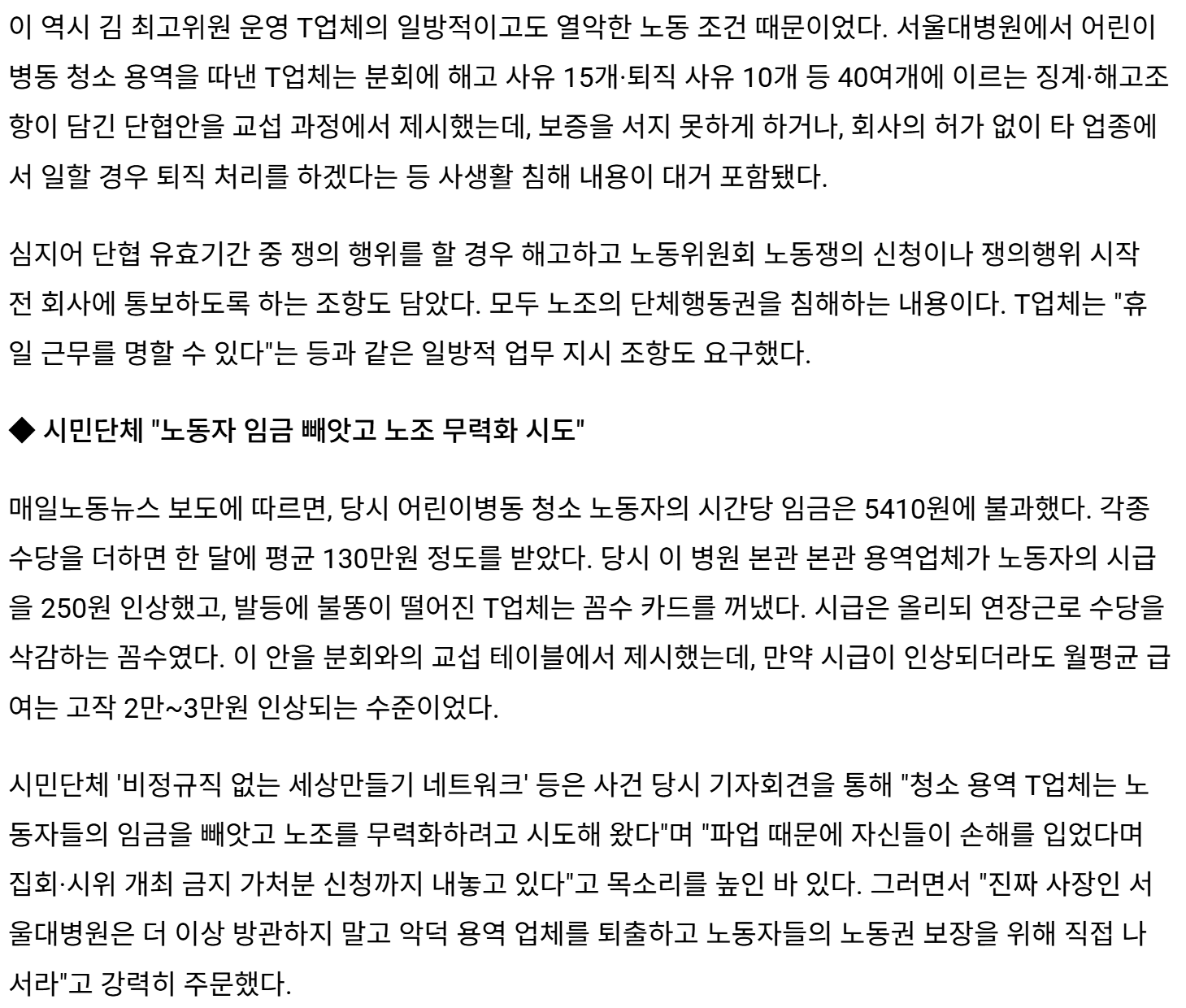 이 역시 김 최고위원 운영 T업체의 일방적이고도 열악한 노동 조건 때문이었다. 서울대병원에서 어린이병동 청소 용역을 따낸 T업체는 분회에 해고 사유 15개·퇴직 사유 10개 등 40여개에 이르는 징계·해고조항이 담긴 단협안을 교섭 과정에서 제시했는데, 보증을 서지 못하게 하거나, 회사의 허가 없이 타 업종에서 일할 경우 퇴직 처리를 하겠다는 등 사생활 침해 내용이 대거 포함됐다.

심지어 단협 유효기간 중 쟁의 행위를 할 경우 해고하고 노동위원회 노동쟁의 신청이나 쟁의행위 시작 전 회사에 통보하도록 하는 조항도 담았다. 모두 노조의 단체행동권을 침해하는 내용이다. T업체는 "휴일 근무를 명할 수 있다"는 등과 같은 일방적 업무 지시 조항도 요구했다.

◆ 시민단체 "노동자 임금 빼앗고 노조 무력화 시도"

매일노동뉴스 보도에 따르면, 당시 어린이병동 청소 노동자의 시간당 임금은 5410원에 불과했다. 각종 수당을 더하면 한 달에 평균 130만원 정도를 받았다. 당시 이 병원 본관 본관 용역업체가 노동자의 시급을 250원 인상했고, 발등에 불똥이 떨어진 T업체는 꼼수 카드를 꺼냈다. 시급은 올리되 연장근로 수당을 삭감하는 꼼수였다. 이 안을 분회와의 교섭 테이블에서 제시했는데, 만약 시급이 인상되더라도 월평균 급여는 고작 2만~3만원 인상되는 수준이었다.

시민단체 '비정규직 없는 세상만들기 네트워크' 등은 사건 당시 기자회견을 통해 "청소 용역 T업체는 노동자들의 임금을 빼앗고 노조를 무력화하려고 시도해 왔다"며 "파업 때문에 자신들이 손해를 입었다며 집회·시위 개최 금지 가처분 신청까지 내놓고 있다"고 목소리를 높인 바 있다. 그러면서 "진짜 사장인 서울대병원은 더 이상 방관하지 말고 악덕 용역 업체를 퇴출하고 노동자들의 노동권 보장을 위해 직접 나서라"고 강력히 주문했다.